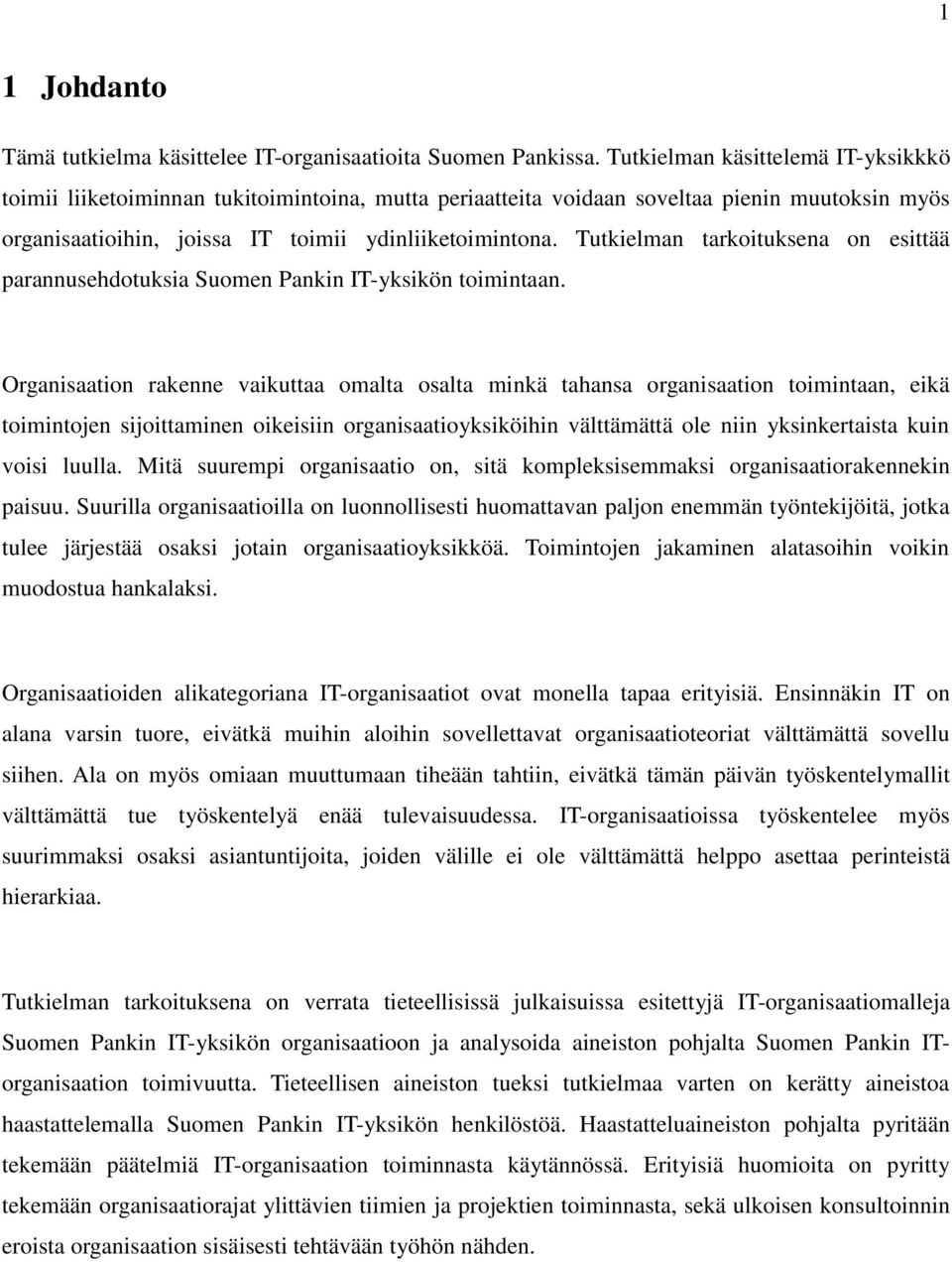 1

1 Johdanto

Tämä tutkielma käsittelee IT-organisaatioita Suomen Pankissa. Tutkielman käsittelemä IT-yksikkkö toimii liiketoiminnan tukitoimintoina, mutta periaatteita voidaan soveltaa pienin muutoksin myös organisaatioihin, joissa IT toimii ydinliiketoimintona. Tutkielman tarkoituksena on esittää parannusehdotuksia Suomen Pankin IT-yksikön toimintaan.

Organisaation rakenne vaikuttaa omalta osalta minkä tahansa organisaation toimintaan, eikä toimintojen sijoittaminen oikeisiin organisaatioyksiköihin välttämättä ole niin yksinkertaista kuin voisi luulla. Mitä suurempi organisaatio on, sitä kompleksisemmaksi organisaatiorakennekin paisuu. Suurilla organisaatioilla on luonnollisesti huomattavan paljon enemmän työntekijöitä, jotka tulee järjestää osaksi jotain organisaatioyksikköä. Toimintojen jakaminen alatasoihin voikin muodostua hankalaksi.

Organisaatioiden alikategoriana IT-organisaatiot ovat monella tapaa erityisiä. Ensinnäkin IT on alana varsin tuore, eivätkä muihin aloihin sovellettavat organisaatioteoriat välttämättä sovellu siihen. Ala on myös omiaan muuttumaan tiheään tahtiin, eivätkä tämän päivän työskentelymallit välttämättä tue työskentelyä enää tulevaisuudessa. IT-organisaatioissa työskentelee myös suurimmaksi osaksi asiantuntijoita, joiden välille ei ole välttämättä helppo asettaa perinteistä hierarkiaa.

Tutkielman tarkoituksena on verrata tieteellisissä julkaisuissa esitettyjä IT-organisaatiomalleja Suomen Pankin IT-yksikön organisaatioon ja analysoida aineiston pohjalta Suomen Pankin IT-organisaation toimivuutta. Tieteellisen aineiston tueksi tutkielmaa varten on kerätty aineistoa haastattelemalla Suomen Pankin IT-yksikön henkilöstöä. Haastatteluaineiston pohjalta pyritään tekemään päätelmiä IT-organisaation toiminnasta käytännössä. Erityisiä huomioita on pyritty tekemään organisaatiorajat ylittävien tiimien ja projektien toiminnasta, sekä ulkoisen konsultoinnin eroista organisaation sisäisesti tehtävään työhön nähden.